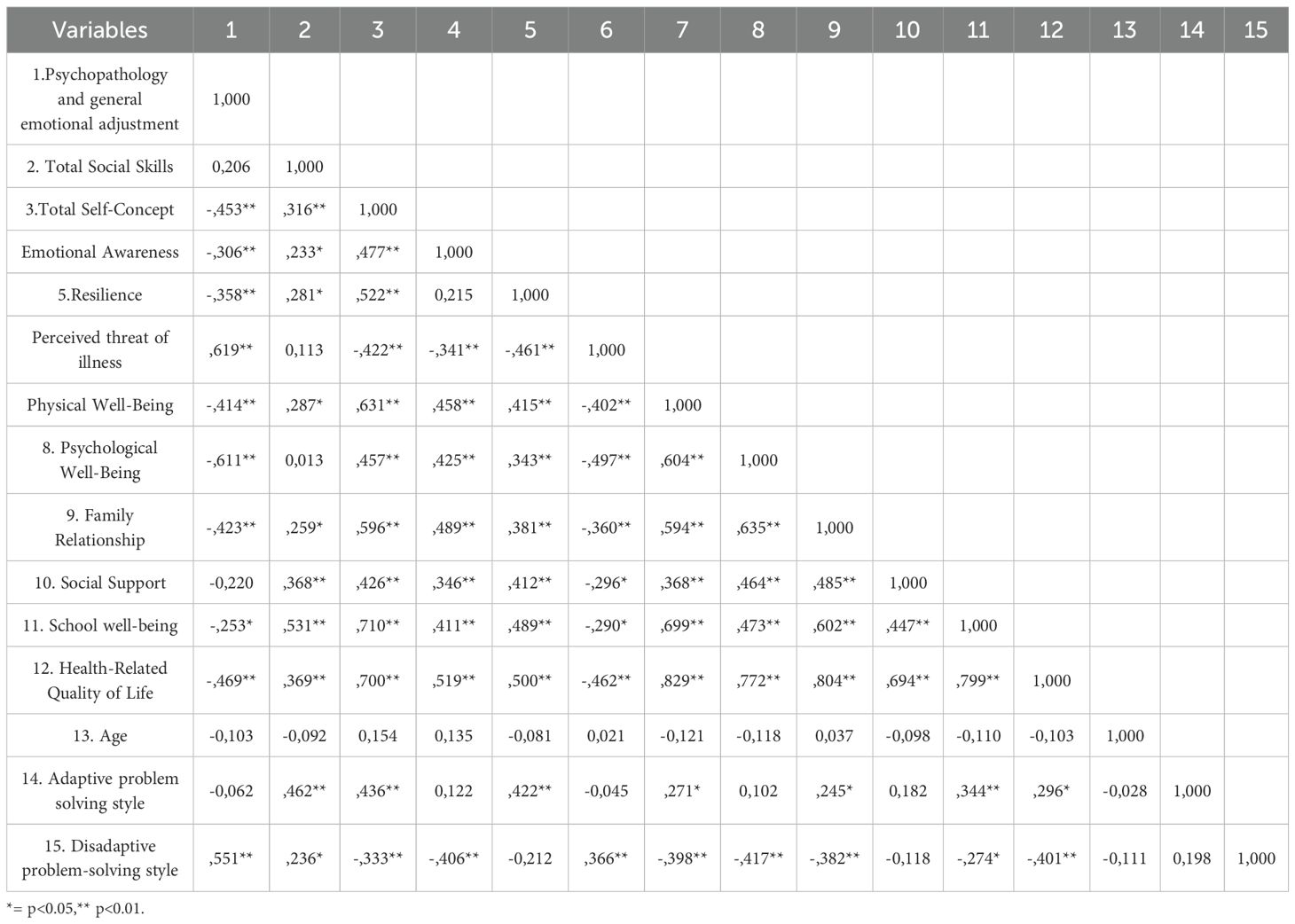 | Variables | 1 | 2 | 3 | 4 | 5 | 6 | 7 | 8 | 9 | 10 | 11 | 12 | 13 | 14 | 15 |
|---|---|---|---|---|---|---|---|---|---|---|---|---|---|---|---|
| 1.Psychopathology and general emotional adjustment | 1,000 | | | | | | | | | | | | | | |
| 2. Total Social Skills | 0,206 | 1,000 | | | | | | | | | | | | | |
| 3.Total Self-Concept | -,453** | ,316** | 1,000 | | | | | | | | | | | | |
| Emotional Awareness | -,306** | ,233* | ,477** | 1,000 | | | | | | | | | | | |
| 5.Resilience | -,358** | ,281* | ,522** | 0,215 | 1,000 | | | | | | | | | | |
| Perceived threat of illness | ,619** | 0,113 | -,422** | -,341** | -,461** | 1,000 | | | | | | | | | |
| Physical Well-Being | -,414** | ,287* | ,631** | ,458** | ,415** | -,402** | 1,000 | | | | | | | | |
| 8. Psychological Well-Being | -,611** | 0,013 | ,457** | ,425** | ,343** | -,497** | ,604** | 1,000 | | | | | | | |
| 9. Family Relationship | -,423** | ,259* | ,596** | ,489** | ,381** | -,360** | ,594** | ,635** | 1,000 | | | | | | |
| 10. Social Support | -0,220 | ,368** | ,426** | ,346** | ,412** | -,296* | ,368** | ,464** | ,485** | 1,000 | | | | | |
| 11. School well-being | -,253* | ,531** | ,710** | ,411** | ,489** | -,290* | ,699** | ,473** | ,602** | ,447** | 1,000 | | | | |
| 12. Health-Related Quality of Life | -,469** | ,369** | ,700** | ,519** | ,500** | -,462** | ,829** | ,772** | ,804** | ,694** | ,799** | 1,000 | | | |
| 13. Age | -0,103 | -0,092 | 0,154 | 0,135 | -0,081 | 0,021 | -0,121 | -0,118 | 0,037 | -0,098 | -0,110 | -0,103 | 1,000 | | |
| 14. Adaptive problem solving style | -0,062 | ,462** | ,436** | 0,122 | ,422** | -0,045 | ,271* | 0,102 | ,245* | 0,182 | ,344** | ,296* | -0,028 | 1,000 | |
| 15. Disadaptive problem-solving style | ,551** | ,236* | -,333** | -,406** | -0,212 | ,366** | -,398** | -,417** | -,382** | -0,118 | -,274* | -,401** | -0,111 | 0,198 | 1,000 |

*= p<0.05,** p<0.01.